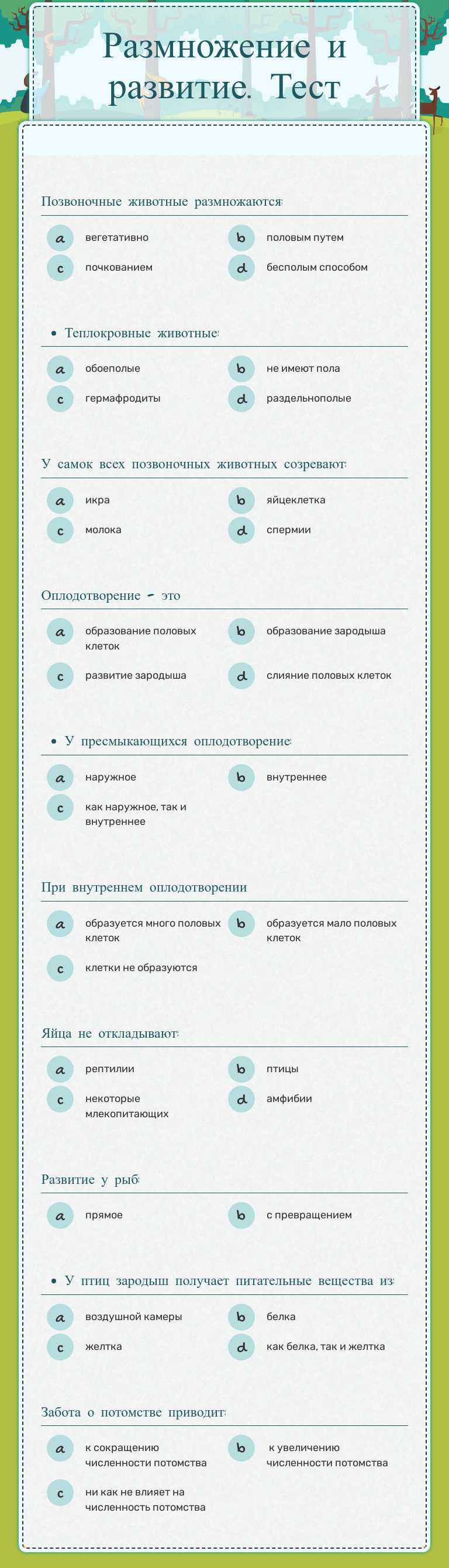 Размножение и развитие. Тест

Позвоночные животные размножаются:

a вегетативно
b половым путем
c почкованием
d бесполым способом

• Теплокровные животные:

a обоеполые
b не имеют пола
c гермафродиты
d раздельнополые

У самок всех позвоночных животных созревают:

a икра
b яйцеклетка
c молока
d спермии

Оплодотворение - это

a образование половых клеток
b образование зародыша
c развитие зародыша
d слияние половых клеток

• У пресмыкающихся оплодотворение:

a наружное
b внутреннее
c как наружное, так и внутреннее

При внутреннем оплодотворении

a образуется много половых клеток
b образуется мало половых клеток
c клетки не образуются

Яйца не откладывают:

a рептилии
b птицы
c некоторые млекопитающих
d амфибии

Развитие у рыб:

a прямое
b с превращением

• У птиц зародыш получает питательные вещества из:

a воздушной камеры
b белка
c желтка
d как белка, так и желтка

Забота о потомстве приводит:

a к сокращению численности потомства
b к увеличению численности потомства
c ни как не влияет на численность потомства